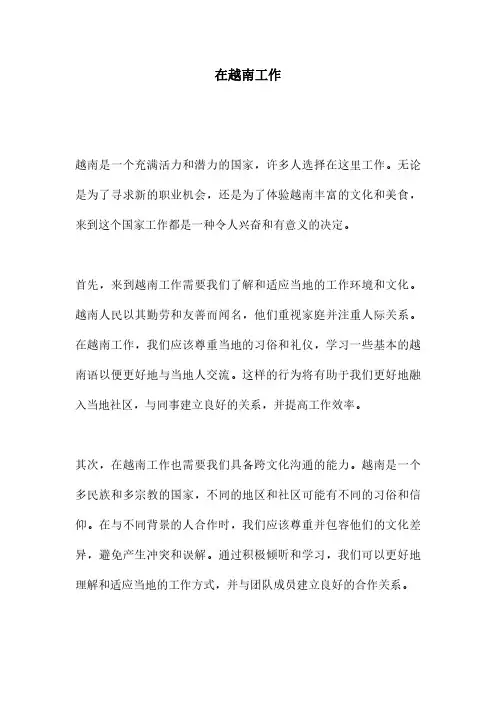 在越南工作

越南是一个充满活力和潜力的国家，许多人选择在这里工作。无论是为了寻求新的职业机会，还是为了体验越南丰富的文化和美食，来到这个国家工作都是一种令人兴奋和有意义的决定。

首先，来到越南工作需要我们了解和适应当地的工作环境和文化。越南人民以其勤劳和友善而闻名，他们重视家庭并注重人际关系。在越南工作，我们应该尊重当地的习俗和礼仪，学习一些基本的越南语以便更好地与当地人交流。这样的行为将有助于我们更好地融入当地社区，与同事建立良好的关系，并提高工作效率。

其次，在越南工作也需要我们具备跨文化沟通的能力。越南是一个多民族和多宗教的国家，不同的地区和社区可能有不同的习俗和信仰。在与不同背景的人合作时，我们应该尊重并包容他们的文化差异，避免产生冲突和误解。通过积极倾听和学习，我们可以更好地理解和适应当地的工作方式，并与团队成员建立良好的合作关系。